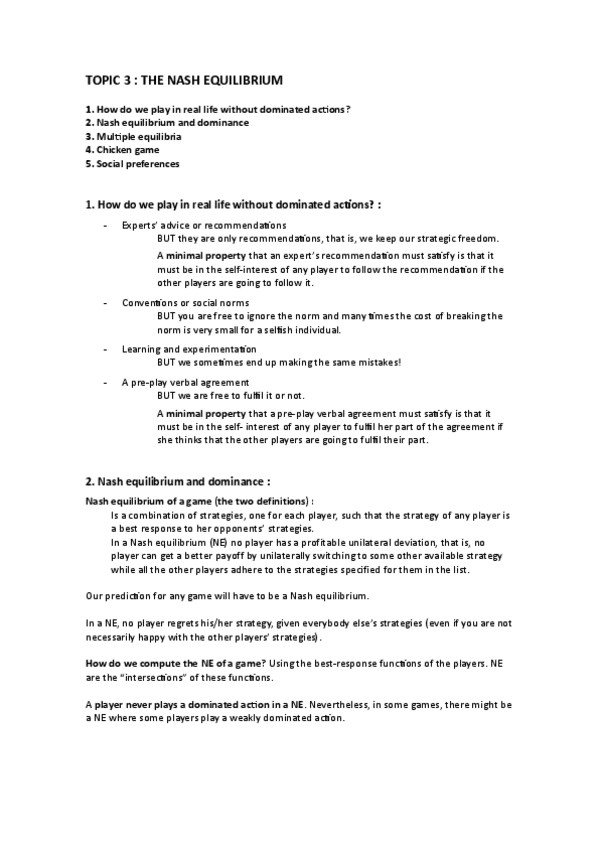 TOPIC 3 : THE NASH EQUILIBRIUM

1. How do we play in real life without dominated actions?
2. Nash equilibrium and dominance
3. Multiple equilibria
4. Chicken game
5. Social preferences

1. How do we play in real life without dominated actions? :

- Experts' advice or recommendations
BUT they are only recommendations, that is, we keep our strategic freedom.
A minimal property that an expert's recommendation must satisfy is that it must be in the self-interest of any player to follow the recommendation if the other players are going to follow it.

- Conventions or social norms
BUT you are free to ignore the norm and many times the cost of breaking the norm is very small for a selfish individual.

- Learning and experimentation
BUT we sometimes end up making the same mistakes!

- A pre-play verbal agreement
BUT we are free to fulfil it or not.
A minimal property that a pre-play verbal agreement must satisfy is that it must be in the self- interest of any player to fulfil her part of the agreement if she thinks that the other players are going to fulfil their part.

2. Nash equilibrium and dominance :

Nash equilibrium of a game (the two definitions) :
Is a combination of strategies, one for each player, such that the strategy of any player is a best response to her opponents' strategies.
In a Nash equilibrium (NE) no player has a profitable unilateral deviation, that is, no player can get a better payoff by unilaterally switching to some other available strategy while all the other players adhere to the strategies specified for them in the list.

Our prediction for any game will have to be a Nash equilibrium.

In a NE, no player regrets his/her strategy, given everybody else's strategies (even if you are not necessarily happy with the other players' strategies).

How do we compute the NE of a game? Using the best-response functions of the players. NE are the "intersections" of these functions.

A player never plays a dominated action in a NE. Nevertheless, in some games, there might be a NE where some players play a weakly dominated action.